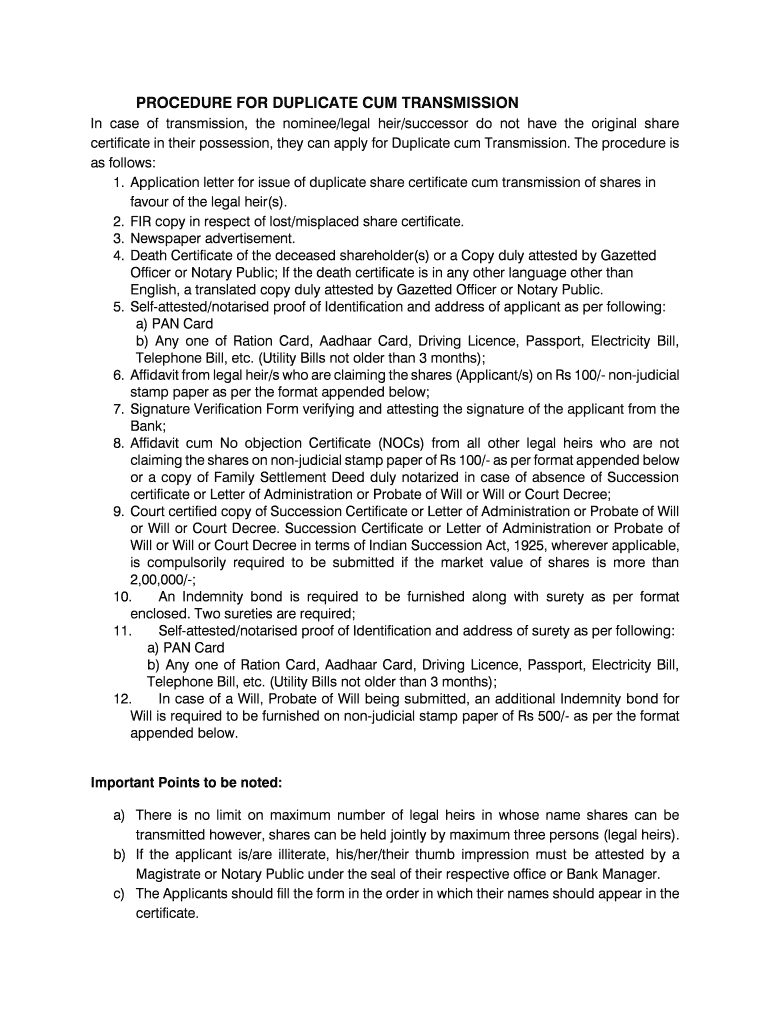 PROCEDURE FOR DUPLICATE CUM TRANSMISSION

In case of transmission, the nominee/legal heir/successor do not have the original share certificate in their possession, they can apply for Duplicate cum Transmission. The procedure is as follows:

1. Application letter for issue of duplicate share certificate cum transmission of shares in favour of the legal heir(s).
2. FIR copy in respect of lost/misplaced share certificate.
3. Newspaper advertisement.
4. Death Certificate of the deceased shareholder(s) or a Copy duly attested by Gazetted Officer or Notary Public; If the death certificate is in any other language other than English, a translated copy duly attested by Gazetted Officer or Notary Public.
5. Self-attested/notarised proof of Identification and address of applicant as per following:
a) PAN Card
b) Any one of Ration Card, Aadhaar Card, Driving Licence, Passport, Electricity Bill, Telephone Bill, etc. (Utility Bills not older than 3 months);
6. Affidavit from legal heir/s who are claiming the shares (Applicant/s) on Rs 100/- non-judicial stamp paper as per the format appended below;
7. Signature Verification Form verifying and attesting the signature of the applicant from the Bank;
8. Affidavit cum No objection Certificate (NOCs) from all other legal heirs who are not claiming the shares on non-judicial stamp paper of Rs 100/- as per format appended below or a copy of Family Settlement Deed duly notarized in case of absence of Succession certificate or Letter of Administration or Probate of Will or Will or Court Decree;
9. Court certified copy of Succession Certificate or Letter of Administration or Probate of Will or Will or Court Decree. Succession Certificate or Letter of Administration or Probate of Will or Will or Court Decree in terms of Indian Succession Act, 1925, wherever applicable, is compulsorily required to be submitted if the market value of shares is more than 2,00,000/-;
10. An Indemnity bond is required to be furnished along with surety as per format enclosed. Two sureties are required;
11. Self-attested/notarised proof of Identification and address of surety as per following:
a) PAN Card
b) Any one of Ration Card, Aadhaar Card, Driving Licence, Passport, Electricity Bill, Telephone Bill, etc. (Utility Bills not older than 3 months);
12. In case of a Will, Probate of Will being submitted, an additional Indemnity bond for Will is required to be furnished on non-judicial stamp paper of Rs 500/- as per the format appended below.

Important Points to be noted:

a) There is no limit on maximum number of legal heirs in whose name shares can be transmitted however, shares can be held jointly by maximum three persons (legal heirs).
b) If the applicant is/are illiterate, his/her/their thumb impression must be attested by a Magistrate or Notary Public under the seal of their respective office or Bank Manager.
c) The Applicants should fill the form in the order in which their names should appear in the certificate.